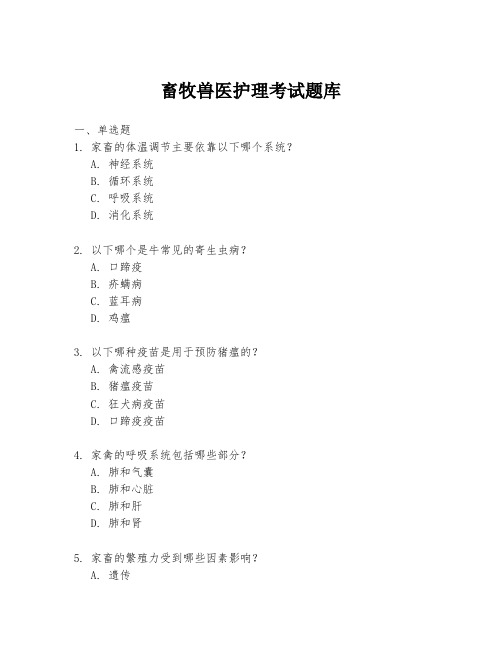 畜牧兽医护理考试题库

一、单选题

1. 家畜的体温调节主要依靠以下哪个系统？
A. 神经系统
B. 循环系统
C. 呼吸系统
D. 消化系统

2. 以下哪个是牛常见的寄生虫病？
A. 口蹄疫
B. 疥螨病
C. 蓝耳病
D. 鸡瘟

3. 以下哪种疫苗是用于预防猪瘟的？
A. 禽流感疫苗
B. 猪瘟疫苗
C. 狂犬病疫苗
D. 口蹄疫疫苗

4. 家禽的呼吸系统包括哪些部分？
A. 肺和气囊
B. 肺和心脏
C. 肺和肝
D. 肺和肾

5. 家畜的繁殖力受到哪些因素影响？
A. 遗传